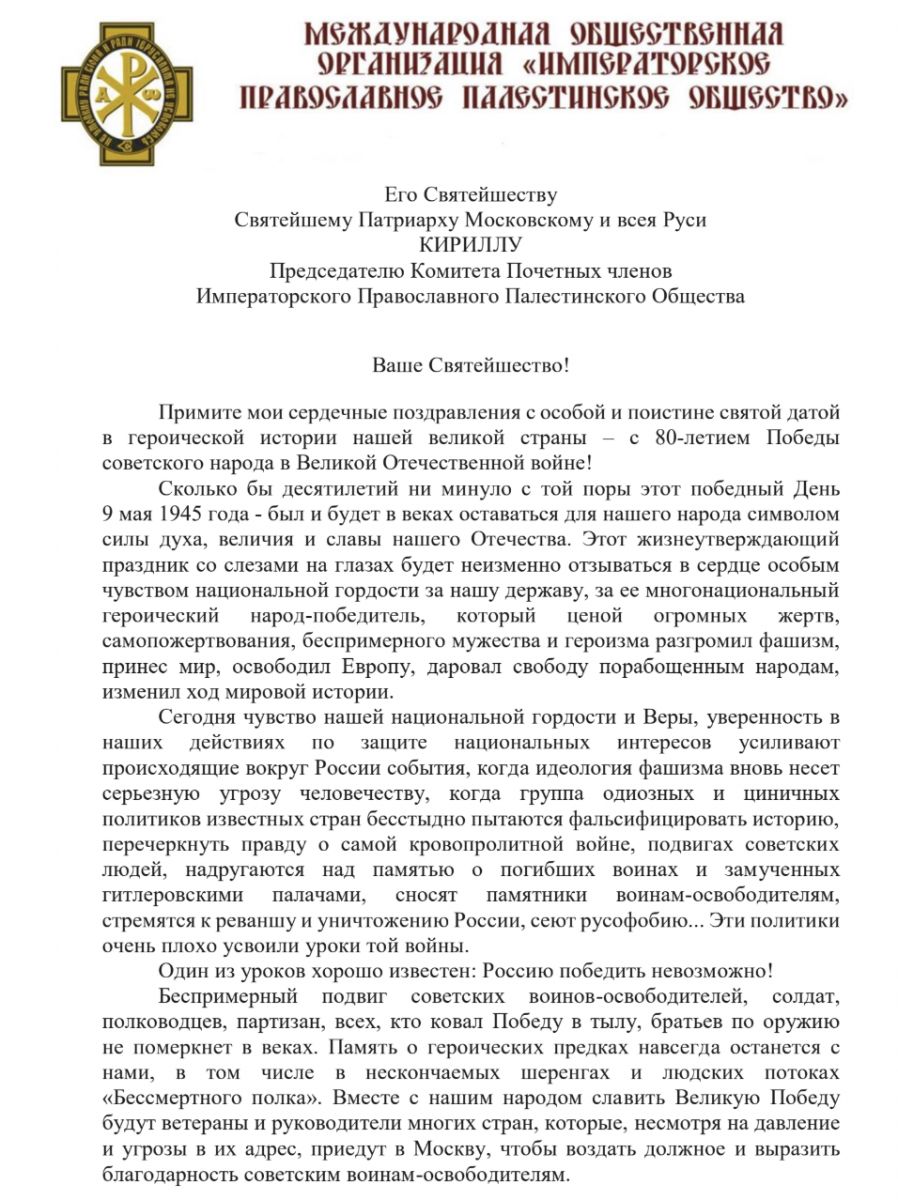 МЕЖДУНАРОДНАЯ ОБЩЕСТВЕННАЯ ОРГАНИЗАЦИЯ «ИМПЕРАТОРСКОЕ ПРАВОСЛАВНОЕ ПАЛЕСТИНСКОЕ ОБЩЕСТВО»

Его Святейшеству
Святейшему Патриарху Московскому и всея Руси
КИРИЛЛУ
Председателю Комитета Почетных членов
Императорского Православного Палестинского Общества

Ваше Святейшество!

Примите мои сердечные поздравления с особой и поистине святой датой в героической истории нашей великой страны – с 80-летием Победы советского народа в Великой Отечественной войне!

Сколько бы десятилетий ни минуло с той поры этот победный День 9 мая 1945 года - был и будет в веках оставаться для нашего народа символом силы духа, величия и славы нашего Отечества. Этот жизнеутверждающий праздник со слезами на глазах будет неизменно отзываться в сердце особым чувством национальной гордости за нашу державу, за ее многонациональный героический народ-победитель, который ценой огромных жертв, самопожертвования, беспримерного мужества и героизма разгромил фашизм, принес мир, освободил Европу, даровал свободу порабощенным народам, изменил ход мировой истории.

Сегодня чувство нашей национальной гордости и Веры, уверенность в наших действиях по защите национальных интересов усиливают происходящие вокруг России события, когда идеология фашизма вновь несет серьезную угрозу человечеству, когда группа одиозных и циничных политиков известных стран бесстыдно пытаются фальсифицировать историю, перечеркнуть правду о самой кровопролитной войне, подвигах советских людей, надругаются над памятью о погибших воинах и замученных гитлеровскими палачами, сносят памятники воинам-освободителям, стремятся к реваншу и уничтожению России, сеют русофобию... Эти политики очень плохо усвоили уроки той войны.

Один из уроков хорошо известен: Россию победить невозможно!

Беспримерный подвиг советских воинов-освободителей, солдат, полководцев, партизан, всех, кто ковал Победу в тылу, братьев по оружию не померкнет в веках. Память о героических предках навсегда останется с нами, в том числе в нескончаемых шеренгах и людских потоках «Бессмертного полка». Вместе с нашим народом славить Великую Победу будут ветераны и руководители многих стран, которые, несмотря на давление и угрозы в их адрес, приедут в Москву, чтобы воздать должное и выразить благодарность советским воинам-освободителям.